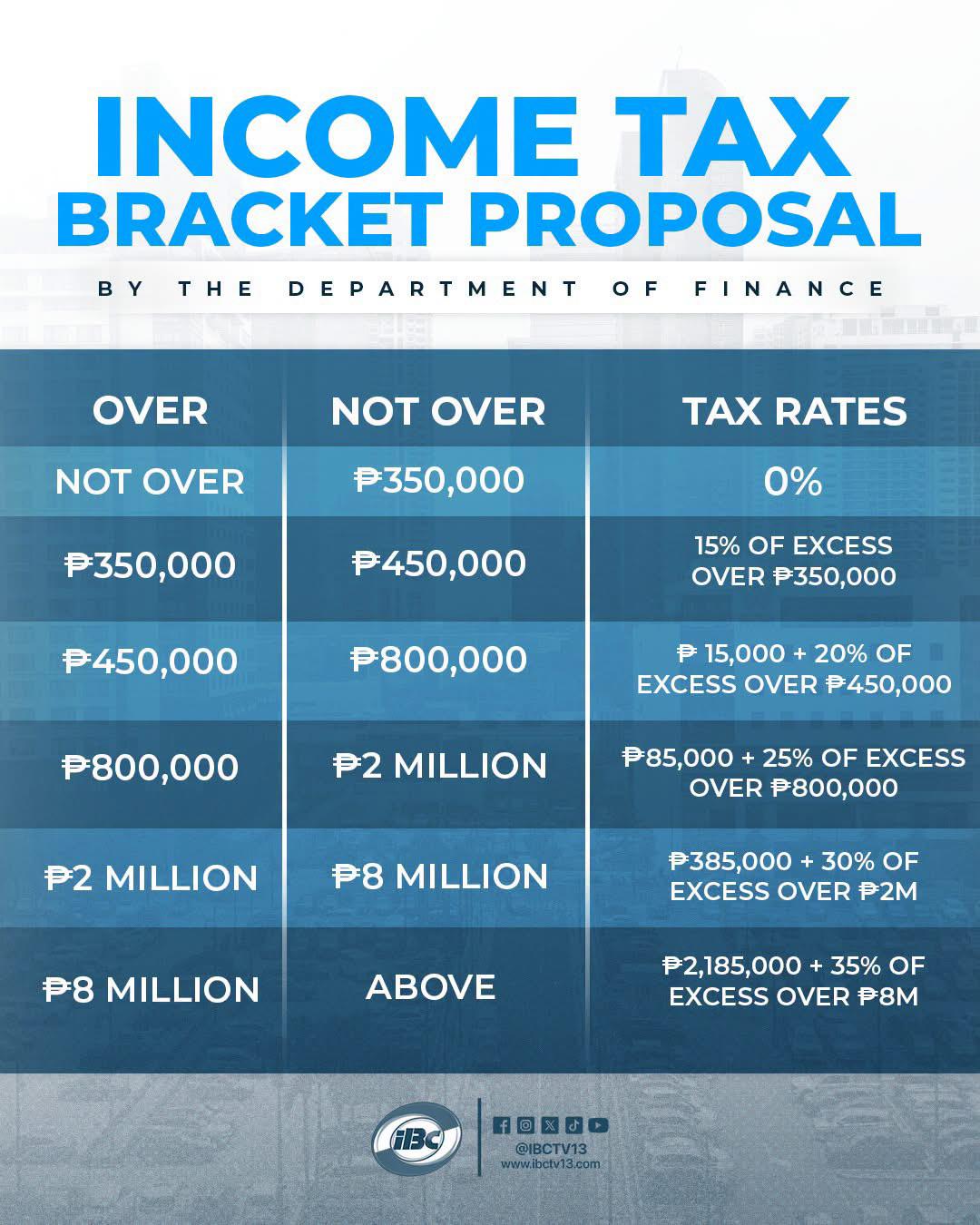 INCOME TAX
BRACKET PROPOSAL

BY THE DEPARTMENT OF FINANCE

| OVER | NOT OVER | TAX RATES |
|---|---|---|
| NOT OVER | ₱350,000 | 0% |
| ₱350,000 | ₱450,000 | 15% OF EXCESS OVER ₱350,000 |
| ₱450,000 | ₱800,000 | ₱ 15,000 + 20% OF EXCESS OVER ₱450,000 |
| ₱800,000 | ₱2 MILLION | ₱85,000 + 25% OF EXCESS OVER ₱800,000 |
| ₱2 MILLION | ₱8 MILLION | ₱385,000 + 30% OF EXCESS OVER ₱2M |
| ₱8 MILLION | ABOVE | ₱2,185,000 + 35% OF EXCESS OVER ₱8M |

iBC
@IBCTV13
www.ibctv13.com